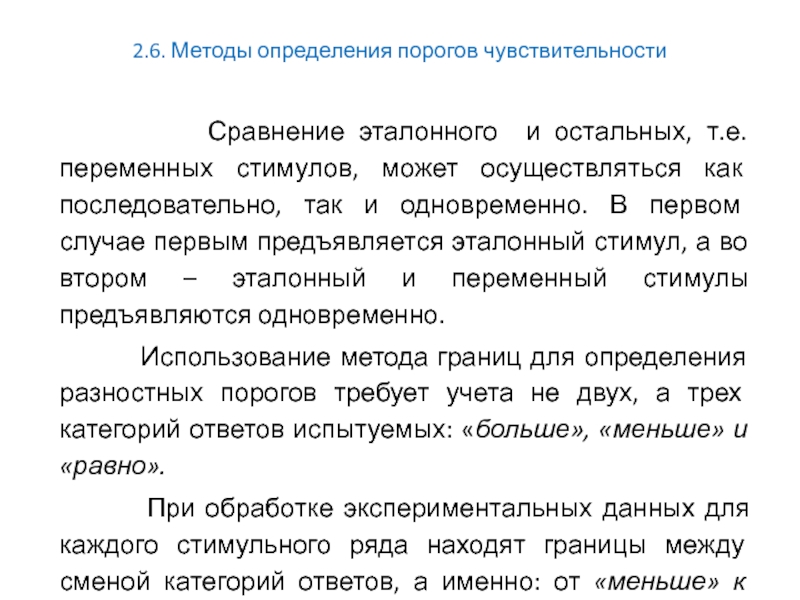 2.6. Методы определения порогов чувствительности

Сравнение эталонного и остальных, т.е. переменных стимулов, может осуществляться как последовательно, так и одновременно. В первом случае первым предъявляется эталонный стимул, а во втором – эталонный и переменный стимулы предъявляются одновременно.

Использование метода границ для определения разностных порогов требует учета не двух, а трех категорий ответов испытуемых: «больше», «меньше» и «равно».

При обработке экспериментальных данных для каждого стимульного ряда находят границы между сменой категорий ответов, а именно: от «меньше» к